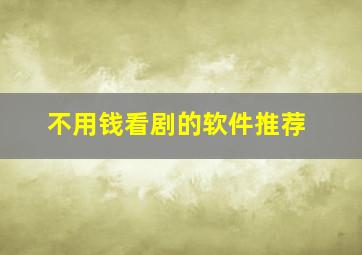 不用钱看剧的软件推荐